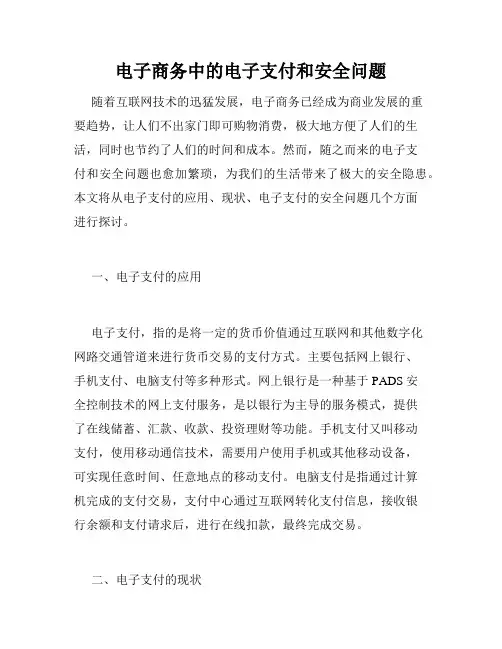 电子商务中的电子支付和安全问题

随着互联网技术的迅猛发展，电子商务已经成为商业发展的重要趋势，让人们不出家门即可购物消费，极大地方便了人们的生活，同时也节约了人们的时间和成本。然而，随之而来的电子支付和安全问题也愈加繁琐，为我们的生活带来了极大的安全隐患。本文将从电子支付的应用、现状、电子支付的安全问题几个方面进行探讨。

一、电子支付的应用

电子支付，指的是将一定的货币价值通过互联网和其他数字化网路交通管道来进行货币交易的支付方式。主要包括网上银行、手机支付、电脑支付等多种形式。网上银行是一种基于PADS安全控制技术的网上支付服务，是以银行为主导的服务模式，提供了在线储蓄、汇款、收款、投资理财等功能。手机支付又叫移动支付，使用移动通信技术，需要用户使用手机或其他移动设备，可实现任意时间、任意地点的移动支付。电脑支付是指通过计算机完成的支付交易，支付中心通过互联网转化支付信息，接收银行余额和支付请求后，进行在线扣款，最终完成交易。

二、电子支付的现状